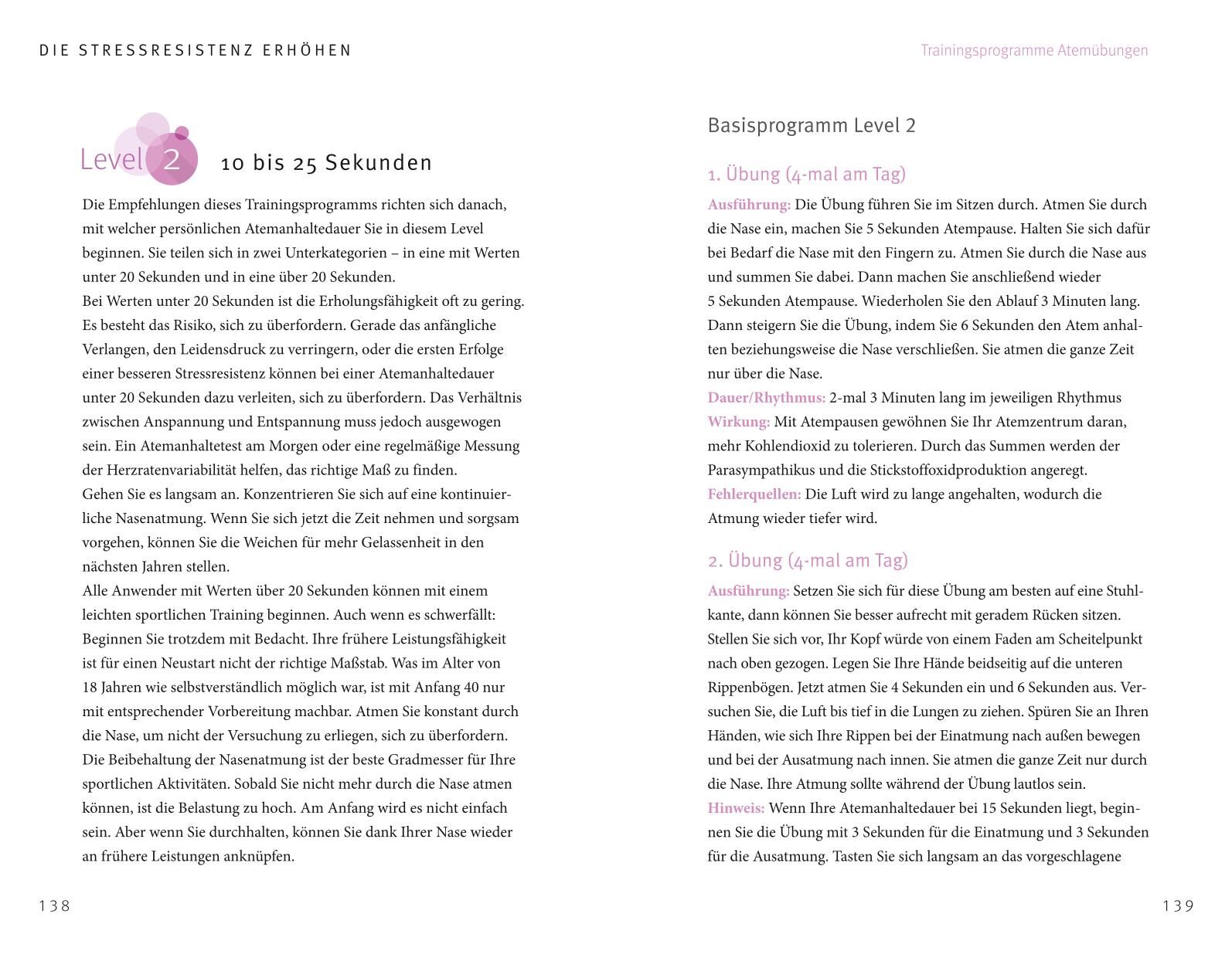 DIE STRESSRESISTENZ ERHÖHEN

Level 2 10 bis 25 Sekunden

Die Empfehlungen dieses Trainingsprogramms richten sich danach, mit welcher persönlichen Atemanhaltedauer Sie in diesem Level beginnen. Sie teilen sich in zwei Unterkategorien – in eine mit Werten unter 20 Sekunden und in eine über 20 Sekunden.
Bei Werten unter 20 Sekunden ist die Erholungsfähigkeit oft zu gering. Es besteht das Risiko, sich zu überfordern. Gerade das anfängliche Verlangen, den Leidensdruck zu verringern, oder die ersten Erfolge einer besseren Stressresistenz können bei einer Atemanhaltedauer unter 20 Sekunden dazu verleiten, sich zu überfordern. Das Verhältnis zwischen Anspannung und Entspannung muss jedoch ausgewogen sein. Ein Atemanhaltetest am Morgen oder eine regelmäßige Messung der Herzratenvariabilität helfen, das richtige Maß zu finden.
Gehen Sie es langsam an. Konzentrieren Sie sich auf eine kontinuierliche Nasenatmung. Wenn Sie sich jetzt die Zeit nehmen und sorgsam vorgehen, können Sie die Weichen für mehr Gelassenheit in den nächsten Jahren stellen.
Alle Anwender mit Werten über 20 Sekunden können mit einem leichten sportlichen Training beginnen. Auch wenn es schwerfällt: Beginnen Sie trotzdem mit Bedacht. Ihre frühere Leistungsfähigkeit ist für einen Neustart nicht der richtige Maßstab. Was im Alter von 18 Jahren wie selbstverständlich möglich war, ist mit Anfang 40 nur mit entsprechender Vorbereitung machbar. Atmen Sie konstant durch die Nase, um nicht der Versuchung zu erliegen, sich zu überfordern. Die Beibehaltung der Nasenatmung ist der beste Gradmesser für Ihre sportlichen Aktivitäten. Sobald Sie nicht mehr durch die Nase atmen können, ist die Belastung zu hoch. Am Anfang wird es nicht einfach sein. Aber wenn Sie durchhalten, können Sie dank Ihrer Nase wieder an frühere Leistungen anknüpfen.

138

Trainingsprogramme Atemübungen

Basisprogramm Level 2

1. Übung (4-mal am Tag)

Ausführung: Die Übung führen Sie im Sitzen durch. Atmen Sie durch die Nase ein, machen Sie 5 Sekunden Atempause. Halten Sie sich dafür bei Bedarf die Nase mit den Fingern zu. Atmen Sie durch die Nase aus und summen Sie dabei. Dann machen Sie anschließend wieder 5 Sekunden Atempause. Wiederholen Sie den Ablauf 3 Minuten lang. Dann steigern Sie die Übung, indem Sie 6 Sekunden den Atem anhalten beziehungsweise die Nase verschließen. Sie atmen die ganze Zeit nur über die Nase.
Dauer/Rhythmus: 2-mal 3 Minuten lang im jeweiligen Rhythmus
Wirkung: Mit Atempausen gewöhnen Sie Ihr Atemzentrum daran, mehr Kohlendioxid zu tolerieren. Durch das Summen werden der Parasympathikus und die Stickstoffoxidproduktion angeregt.
Fehlerquellen: Die Luft wird zu lange angehalten, wodurch die Atmung wieder tiefer wird.

2. Übung (4-mal am Tag)

Ausführung: Setzen Sie sich für diese Übung am besten auf eine Stuhlkante, dann können Sie besser aufrecht mit geradem Rücken sitzen. Stellen Sie sich vor, Ihr Kopf würde von einem Faden am Scheitelpunkt nach oben gezogen. Legen Sie Ihre Hände beidseitig auf die unteren Rippenbögen. Jetzt atmen Sie 4 Sekunden ein und 6 Sekunden aus. Versuchen Sie, die Luft bis tief in die Lungen zu ziehen. Spüren Sie an Ihren Händen, wie sich Ihre Rippen bei der Einatmung nach außen bewegen und bei der Ausatmung nach innen. Sie atmen die ganze Zeit nur durch die Nase. Ihre Atmung sollte während der Übung lautlos sein.
Hinweis: Wenn Ihre Atemanhaltedauer bei 15 Sekunden liegt, beginnen Sie die Übung mit 3 Sekunden für die Einatmung und 3 Sekunden für die Ausatmung. Tasten Sie sich langsam an das vorgeschlagene

139